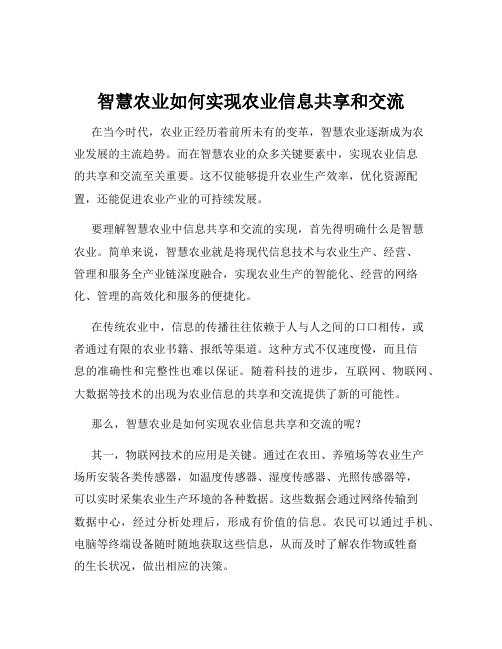 智慧农业如何实现农业信息共享和交流

在当今时代，农业正经历着前所未有的变革，智慧农业逐渐成为农业发展的主流趋势。而在智慧农业的众多关键要素中，实现农业信息的共享和交流至关重要。这不仅能够提升农业生产效率，优化资源配置，还能促进农业产业的可持续发展。

要理解智慧农业中信息共享和交流的实现，首先得明确什么是智慧农业。简单来说，智慧农业就是将现代信息技术与农业生产、经营、管理和服务全产业链深度融合，实现农业生产的智能化、经营的网络化、管理的高效化和服务的便捷化。

在传统农业中，信息的传播往往依赖于人与人之间的口口相传，或者通过有限的农业书籍、报纸等渠道。这种方式不仅速度慢，而且信息的准确性和完整性也难以保证。随着科技的进步，互联网、物联网、大数据等技术的出现为农业信息的共享和交流提供了新的可能性。

那么，智慧农业是如何实现农业信息共享和交流的呢？

其一，物联网技术的应用是关键。通过在农田、养殖场等农业生产场所安装各类传感器，如温度传感器、湿度传感器、光照传感器等，可以实时采集农业生产环境的各种数据。这些数据会通过网络传输到数据中心，经过分析处理后，形成有价值的信息。农民可以通过手机、电脑等终端设备随时随地获取这些信息，从而及时了解农作物或牲畜的生长状况，做出相应的决策。